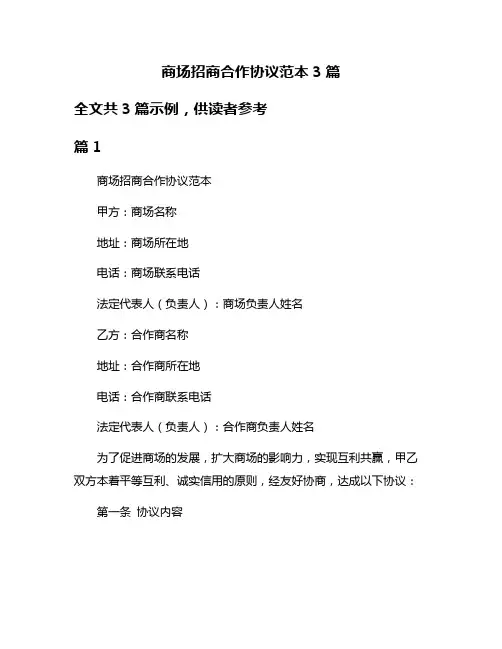 商场招商合作协议范本 3 篇

全文共 3 篇示例，供读者参考

篇 1

商场招商合作协议范本

甲方：商场名称

地址：商场所在地

电话：商场联系电话

法定代表人（负责人）：商场负责人姓名

乙方：合作商名称

地址：合作商所在地

电话：合作商联系电话

法定代表人（负责人）：合作商负责人姓名

为了促进商场的发展，扩大商场的影响力，实现互利共赢，甲乙双方本着平等互利、诚实信用的原则，经友好协商，达成以下协议：

第一条 协议内容